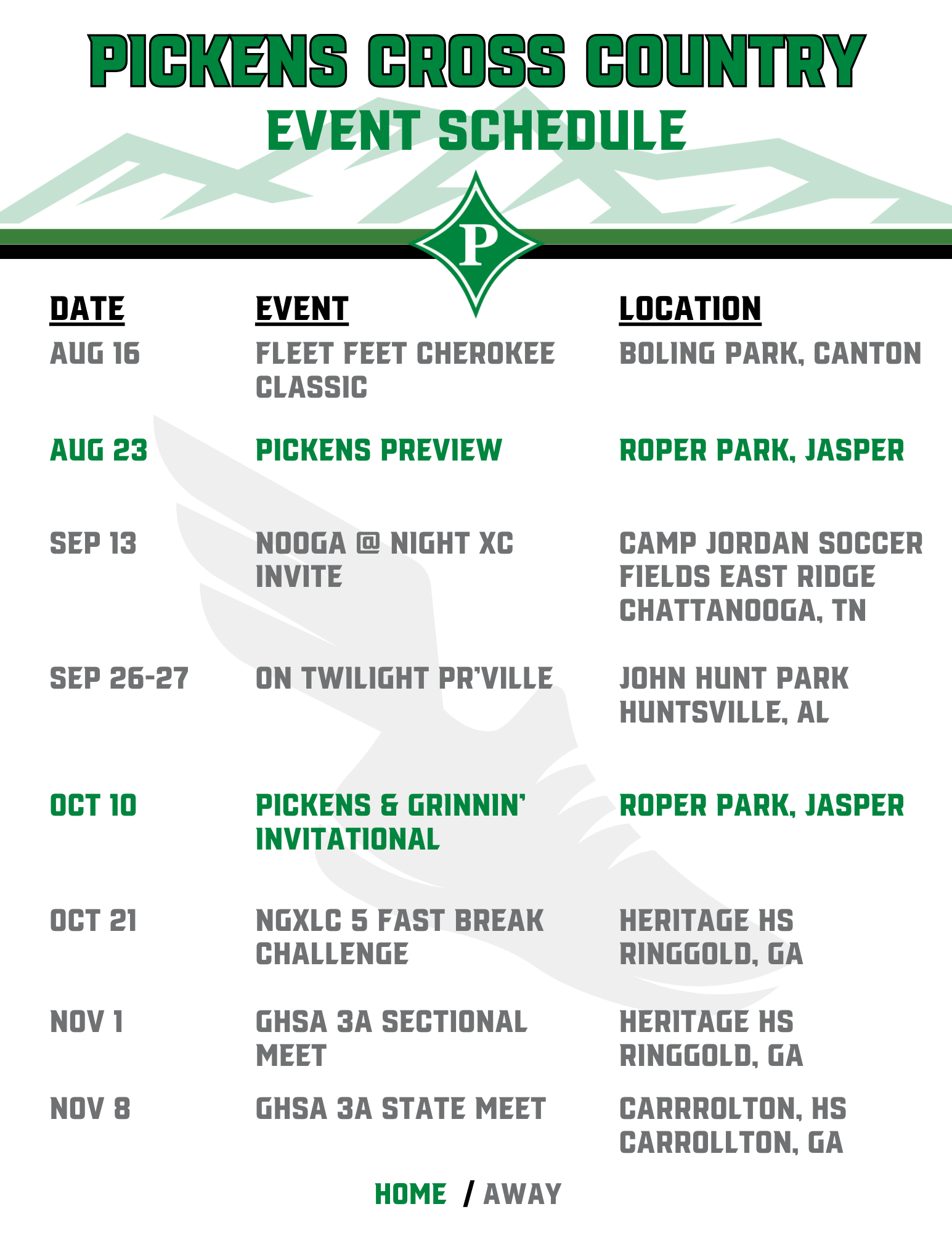 PICKENS CROSS COUNTRY
EVENT SCHEDULE

P

| DATE | EVENT | LOCATION |
|---|---|---|
| AUG 16 | FLEET FEET CHEROKEE CLASSIC | BOLING PARK, CANTON |
| AUG 23 | PICKENS PREVIEW | ROPER PARK, JASPER |
| SEP 13 | NOOGA @ NIGHT XC INVITE | CAMP JORDAN SOCCER FIELDS EAST RIDGE CHATTANOOGA, TN |
| SEP 26-27 | ON TWILIGHT PR'VILLE | JOHN HUNT PARK HUNTSVILLE, AL |
| OCT 10 | PICKENS & GRINNIN' INVITATIONAL | ROPER PARK, JASPER |
| OCT 21 | NGXLC 5 FAST BREAK CHALLENGE | HERITAGE HS RINGGOLD, GA |
| NOV 1 | GHSA 3A SECTIONAL MEET | HERITAGE HS RINGGOLD, GA |
| NOV 8 | GHSA 3A STATE MEET | CARRROLTON, HS CARROLLTON, GA |

HOME / AWAY